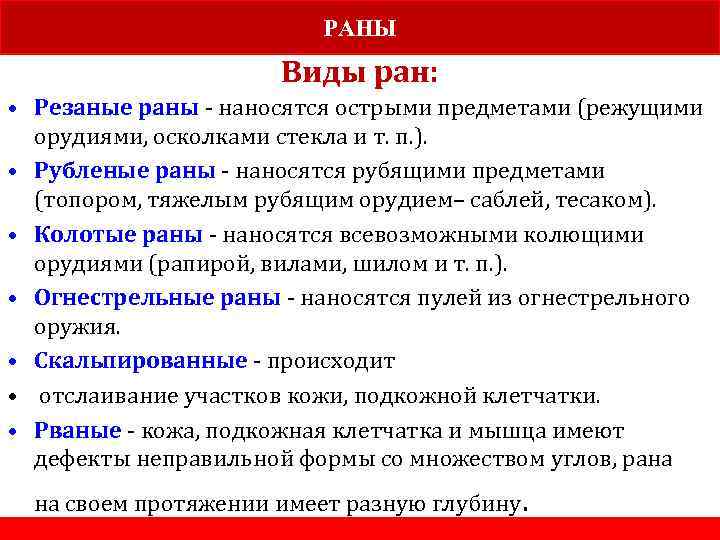 РАНЫ

Виды ран:

• Резаные раны - наносятся острыми предметами (режущими орудиями, осколками стекла и т. п.).
• Рубленые раны - наносятся рубящими предметами (топором, тяжелым рубящим орудием– саблей, тесаком).
• Колотые раны - наносятся всевозможными колющими орудиями (рапирой, вилами, шилом и т. п.).
• Огнестрельные раны - наносятся пулей из огнестрельного оружия.
• Скальпированные - происходит
• отслаивание участков кожи, подкожной клетчатки.
• Рваные - кожа, подкожная клетчатка и мышца имеют дефекты неправильной формы со множеством углов, рана

на своем протяжении имеет разную глубину.